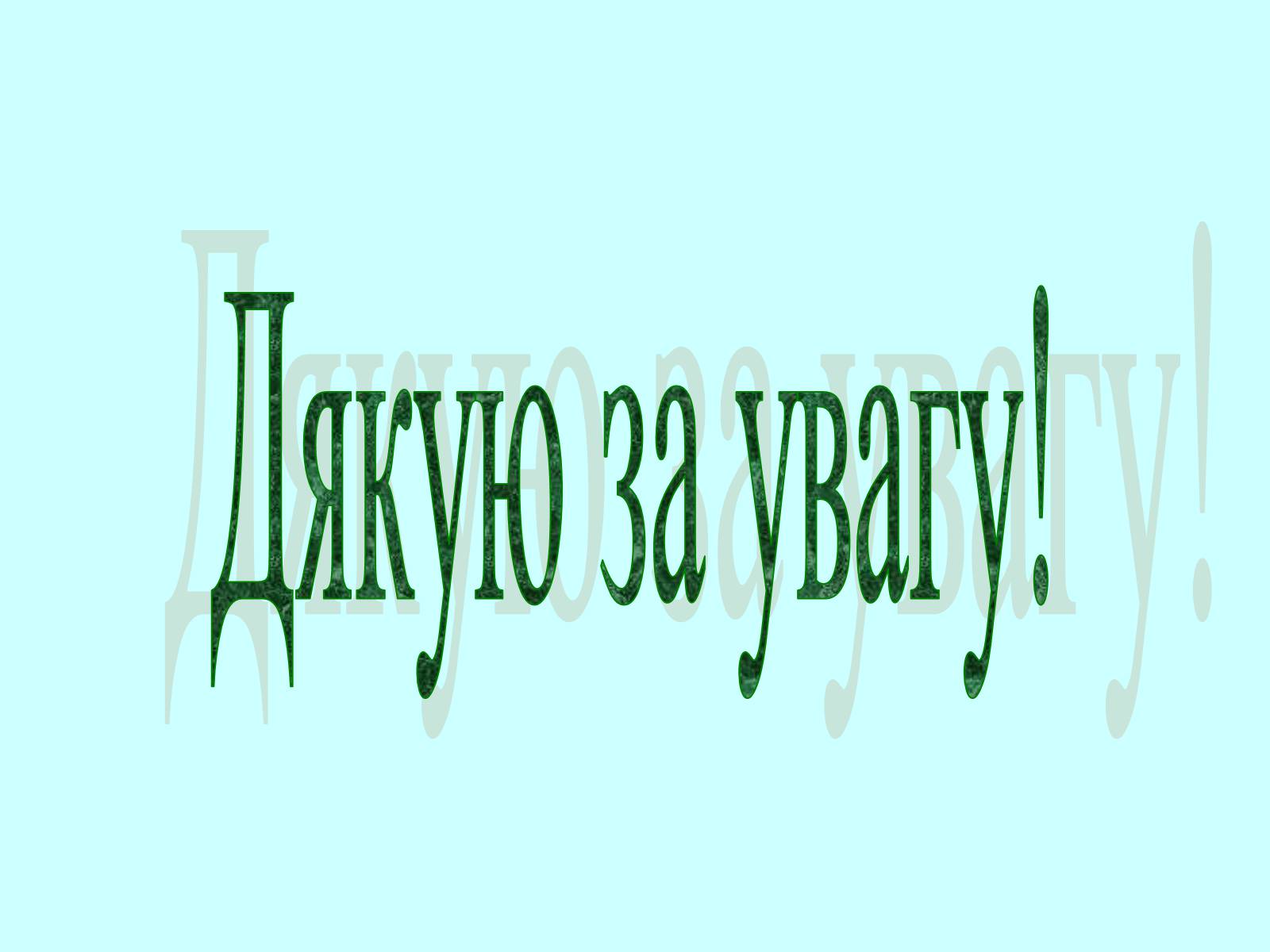 Дякую за увагу!